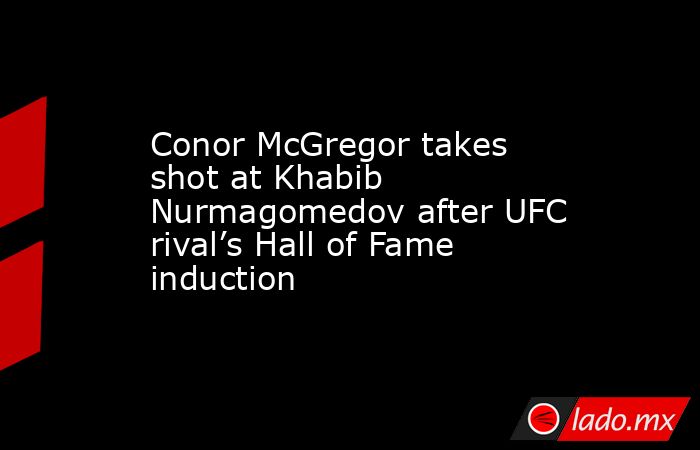 Conor McGregor takes shot at Khabib Nurmagomedov after UFC rival’s Hall of Fame induction

lado.mx